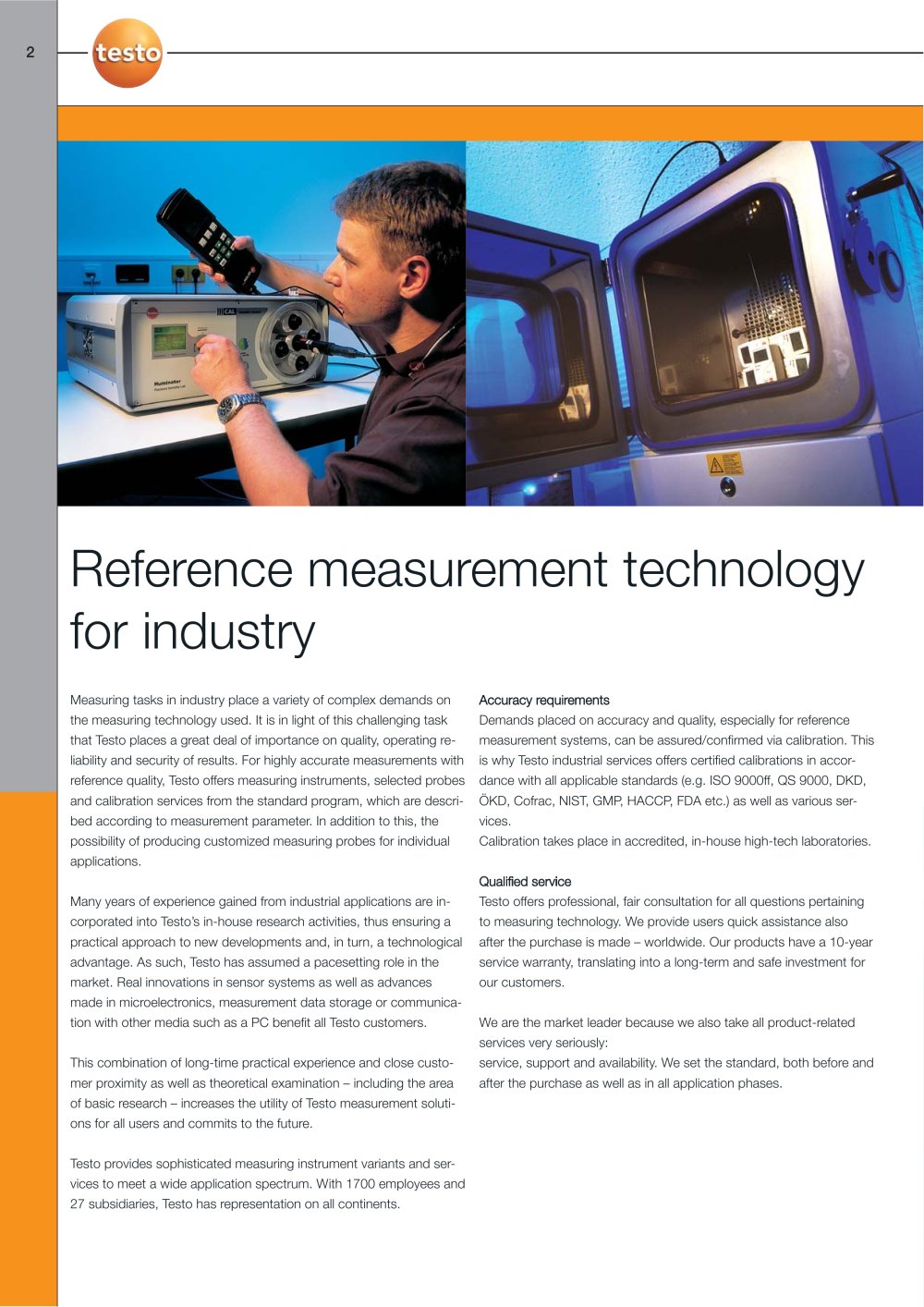 2

testo

Reference measurement technology for industry

Measuring tasks in industry place a variety of complex demands on the measuring technology used. It is in light of this challenging task that Testo places a great deal of importance on quality, operating reliability and security of results. For highly accurate measurements with reference quality, Testo offers measuring instruments, selected probes and calibration services from the standard program, which are described according to measurement parameter. In addition to this, the possibility of producing customized measuring probes for individual applications.

Many years of experience gained from industrial applications are incorporated into Testo's in-house research activities, thus ensuring a practical approach to new developments and, in turn, a technological advantage. As such, Testo has assumed a pacesetting role in the market. Real innovations in sensor systems as well as advances made in microelectronics, measurement data storage or communication with other media such as a PC benefit all Testo customers.

This combination of long-time practical experience and close customer proximity as well as theoretical examination – including the area of basic research – increases the utility of Testo measurement solutions for all users and commits to the future.

Testo provides sophisticated measuring instrument variants and services to meet a wide application spectrum. With 1700 employees and 27 subsidiaries, Testo has representation on all continents.

Accuracy requirements
Demands placed on accuracy and quality, especially for reference measurement systems, can be assured/confirmed via calibration. This is why Testo industrial services offers certified calibrations in accordance with all applicable standards (e.g. ISO 9000ff, QS 9000, DKD, ÖKD, Cofrac, NIST, GMP, HACCP, FDA etc.) as well as various services.
Calibration takes place in accredited, in-house high-tech laboratories.

Qualified service
Testo offers professional, fair consultation for all questions pertaining to measuring technology. We provide users quick assistance also after the purchase is made – worldwide. Our products have a 10-year service warranty, translating into a long-term and safe investment for our customers.

We are the market leader because we also take all product-related services very seriously:
service, support and availability. We set the standard, both before and after the purchase as well as in all application phases.